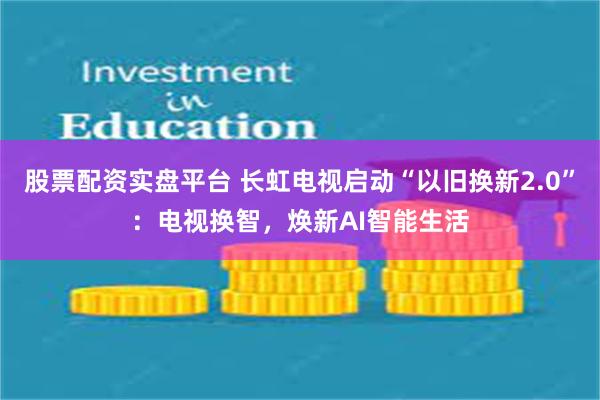 Investment
in
Education

股票配资实盘平台 长虹电视启动“以旧换新2.0”：电视换智，焕新AI智能生活